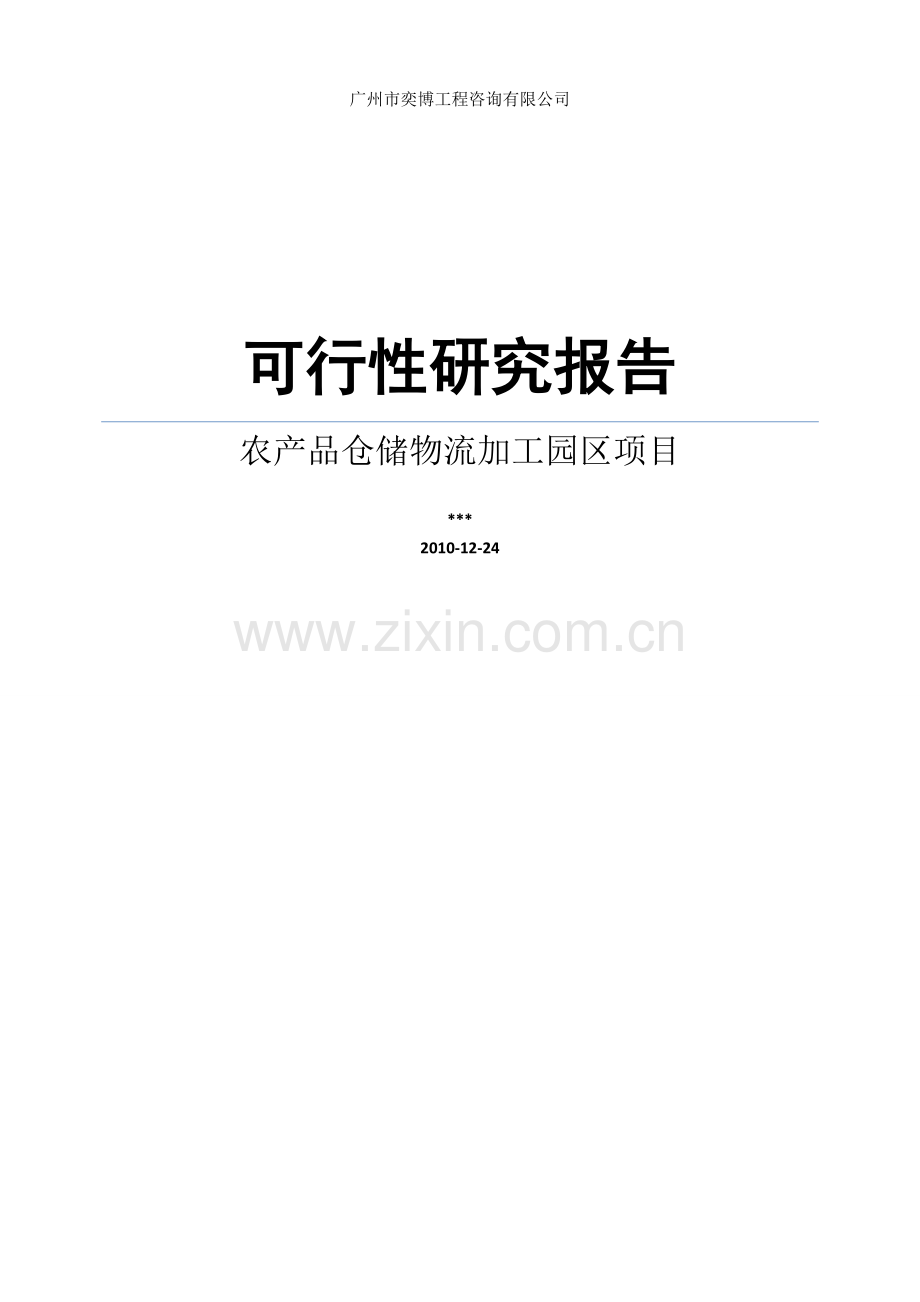 广州市奕博工程咨询有限公司

可行性研究报告

农产品仓储物流加工园区项目

***

2010-12-24

www.zixin.com.cn